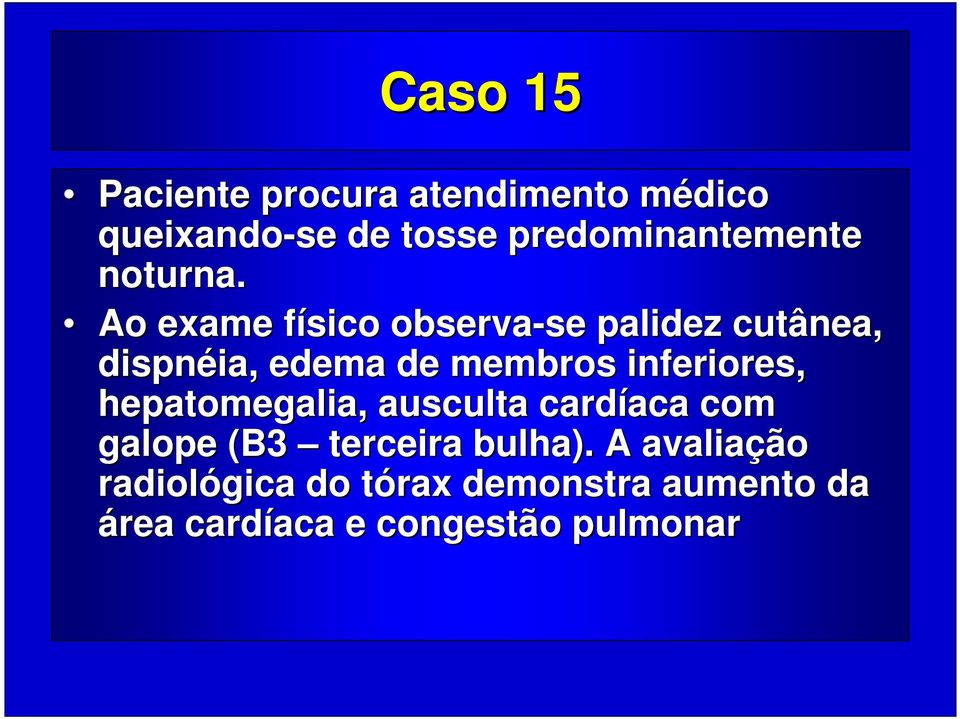 Caso 15

• Paciente procura atendimento médico queixando-se de tosse predominantemente noturna.

• Ao exame físico observa-se palidez cutânea, dispnéia, edema de membros inferiores, hepatomegalia, ausculta cardíaca com galope (B3 – terceira bulha). A avaliação radiológica do tórax demonstra aumento da área cardíaca e congestão pulmonar